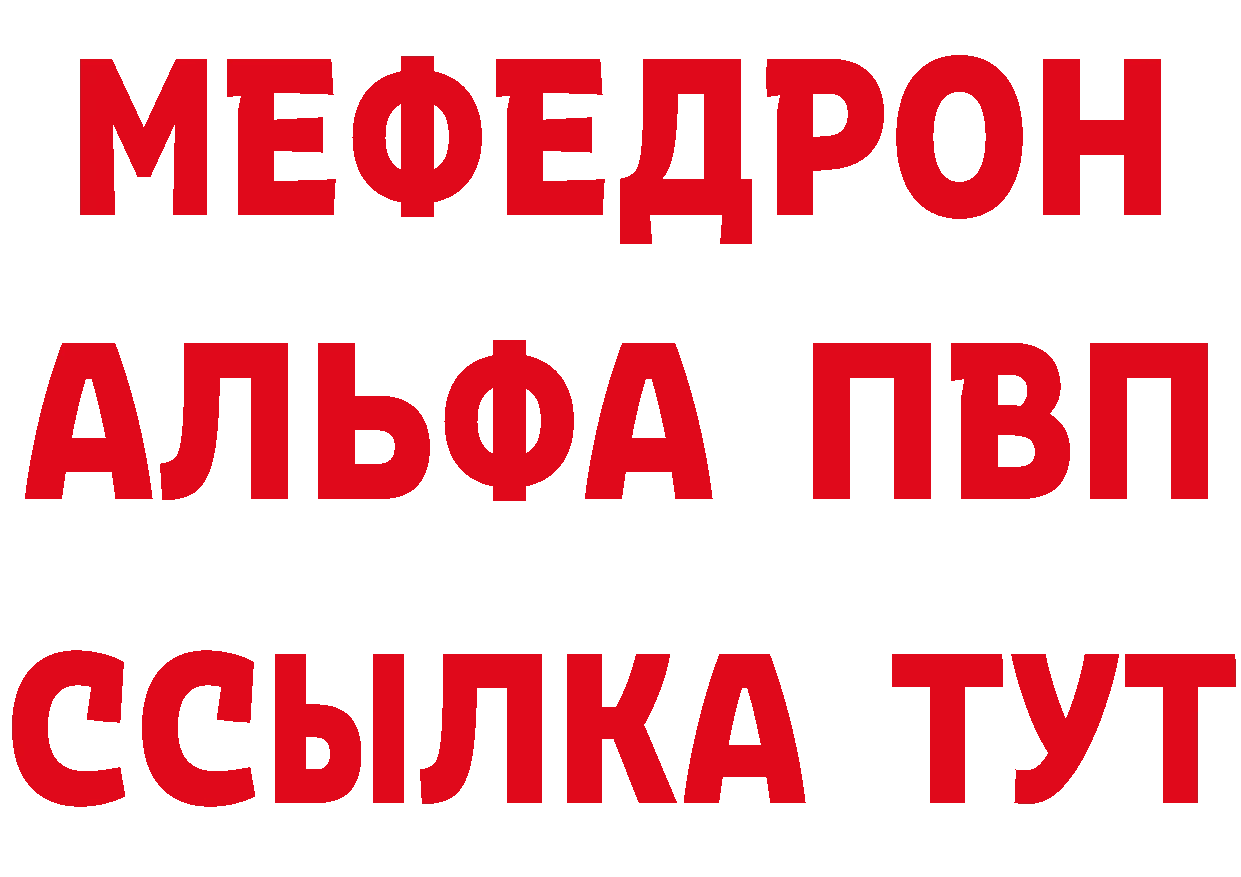 МЕФЕДРОН
АЛЬФА ПВП
ССЫЛКА ТУТ